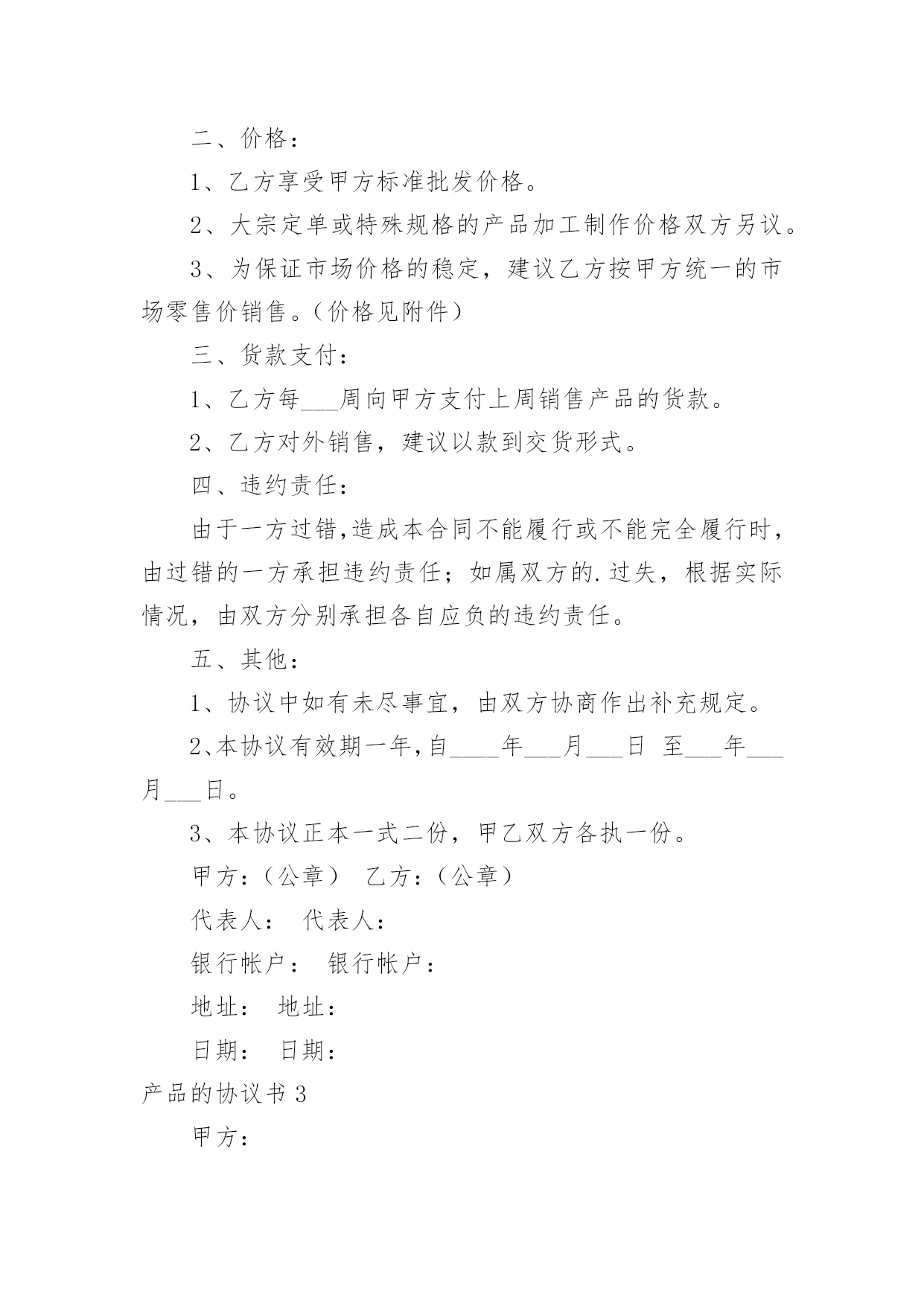 二、价格：

1、乙方享受甲方标准批发价格。

2、大宗定单或特殊规格的产品加工制作价格双方另议。

3、为保证市场价格的稳定，建议乙方按甲方统一的市场零售价销售。（价格见附件）

三、货款支付：

1、乙方每___周向甲方支付上周销售产品的货款。

2、乙方对外销售，建议以款到交货形式。

四、违约责任：

由于一方过错，造成本合同不能履行或不能完全履行时，由过错的一方承担违约责任；如属双方的.过失，根据实际情况，由双方分别承担各自应负的违约责任。

五、其他：

1、协议中如有未尽事宜，由双方协商作出补充规定。

2、本协议有效期一年，自____年___月___日 至___年___月___日。

3、本协议正本一式二份，甲乙双方各执一份。

甲方：（公章） 乙方：（公章）

代表人： 代表人：

银行帐户： 银行帐户：

地址： 地址：

日期： 日期：

产品的协议书 3

甲方：